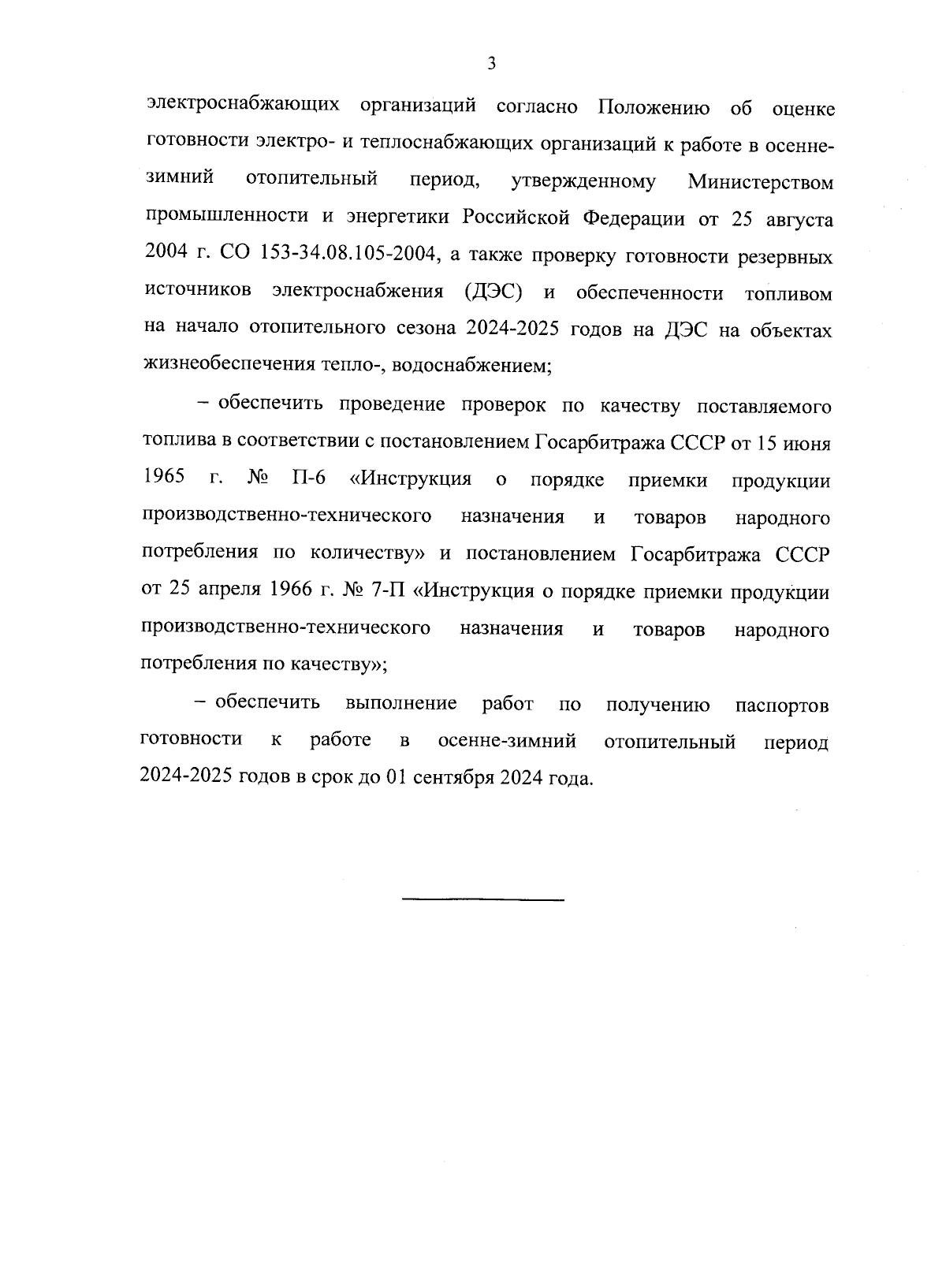 3

электроснабжающих организаций согласно Положению об оценке готовности электро- и теплоснабжающих организаций к работе в осенне-зимний отопительный период, утвержденному Министерством промышленности и энергетики Российской Федерации от 25 августа 2004 г. СО 153-34.08.105-2004, а также проверку готовности резервных источников электроснабжения (ДЭС) и обеспеченности топливом на начало отопительного сезона 2024-2025 годов на ДЭС на объектах жизнеобеспечения тепло-, водоснабжением;

– обеспечить проведение проверок по качеству поставляемого топлива в соответствии с постановлением Госарбитража СССР от 15 июня 1965 г. № П-6 «Инструкция о порядке приемки продукции производственно-технического назначения и товаров народного потребления по количеству» и постановлением Госарбитража СССР от 25 апреля 1966 г. № 7-П «Инструкция о порядке приемки продукции производственно-технического назначения и товаров народного потребления по качеству»;

– обеспечить выполнение работ по получению паспортов готовности к работе в осенне-зимний отопительный период 2024-2025 годов в срок до 01 сентября 2024 года.